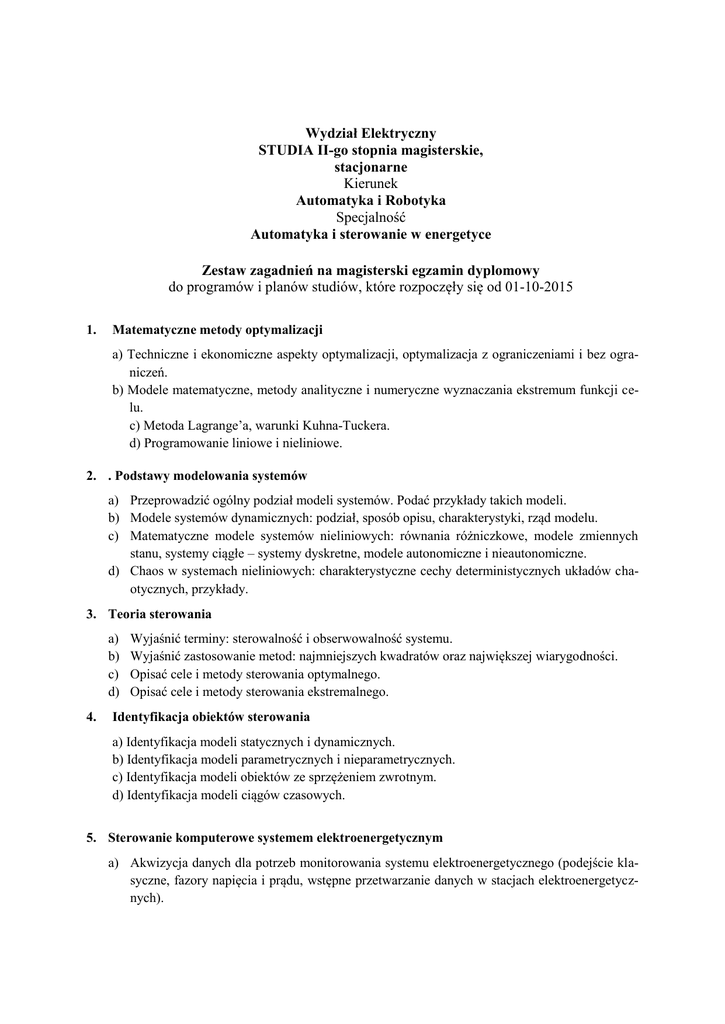 Wydział Elektryczny
STUDIA II-go stopnia magisterskie,
stacjonarne
Kierunek
Automatyka i Robotyka
Specjalność
Automatyka i sterowanie w energetyce

Zestaw zagadnień na magisterski egzamin dyplomowy
do programów i planów studiów, które rozpoczęły się od 01-10-2015

1. Matematyczne metody optymalizacji

a) Techniczne i ekonomiczne aspekty optymalizacji, optymalizacja z ograniczeniami i bez ograniczeń.
b) Modele matematyczne, metody analityczne i numeryczne wyznaczania ekstremum funkcji celu.
c) Metoda Lagrange'a, warunki Kuhna-Tuckera.
d) Programowanie liniowe i nieliniowe.

2. . Podstawy modelowania systemów

a) Przeprowadzić ogólny podział modeli systemów. Podać przykłady takich modeli.
b) Modele systemów dynamicznych: podział, sposób opisu, charakterystyki, rząd modelu.
c) Matematyczne modele systemów nieliniowych: równania różniczkowe, modele zmiennych stanu, systemy ciągłe – systemy dyskretne, modele autonomiczne i nieautonomiczne.
d) Chaos w systemach nieliniowych: charakterystyczne cechy deterministycznych układów chaotycznych, przykłady.

3. Teoria sterowania

a) Wyjaśnić terminy: sterowalność i obserwowalność systemu.
b) Wyjaśnić zastosowanie metod: najmniejszych kwadratów oraz największej wiarygodności.
c) Opisać cele i metody sterowania optymalnego.
d) Opisać cele i metody sterowania ekstremalnego.

4. Identyfikacja obiektów sterowania

a) Identyfikacja modeli statycznych i dynamicznych.
b) Identyfikacja modeli parametrycznych i nieparametrycznych.
c) Identyfikacja modeli obiektów ze sprzężeniem zwrotnym.
d) Identyfikacja modeli ciągów czasowych.

5. Sterowanie komputerowe systemem elektroenergetycznym

a) Akwizycja danych dla potrzeb monitorowania systemu elektroenergetycznego (podejście klasyczne, fazory napięcia i prądu, wstępne przetwarzanie danych w stacjach elektroenergetycznych).